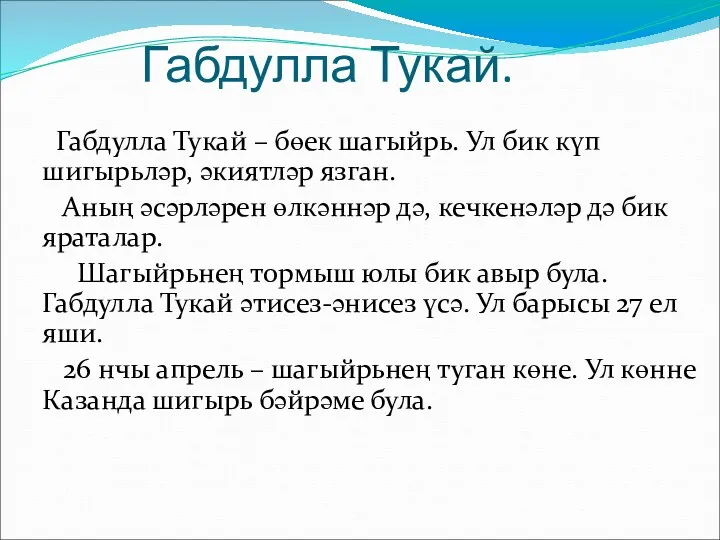 Габдулла Тукай.

Габдулла Тукай – бөек шагыйрь. Ул бик күп шигырьләр, әкиятләр язган.

Аның әсәрләрен өлкәннәр дә, кечкенәләр дә бик яраталар.

Шагыйрьнең тормыш юлы бик авыр була. Габдулла Тукай әтисез-әнисез үсә. Ул барысы 27 ел яши.

26 нчы апрель – шагыйрьнең туган көне. Ул көнне Казанда шигырь бәйрәме була.